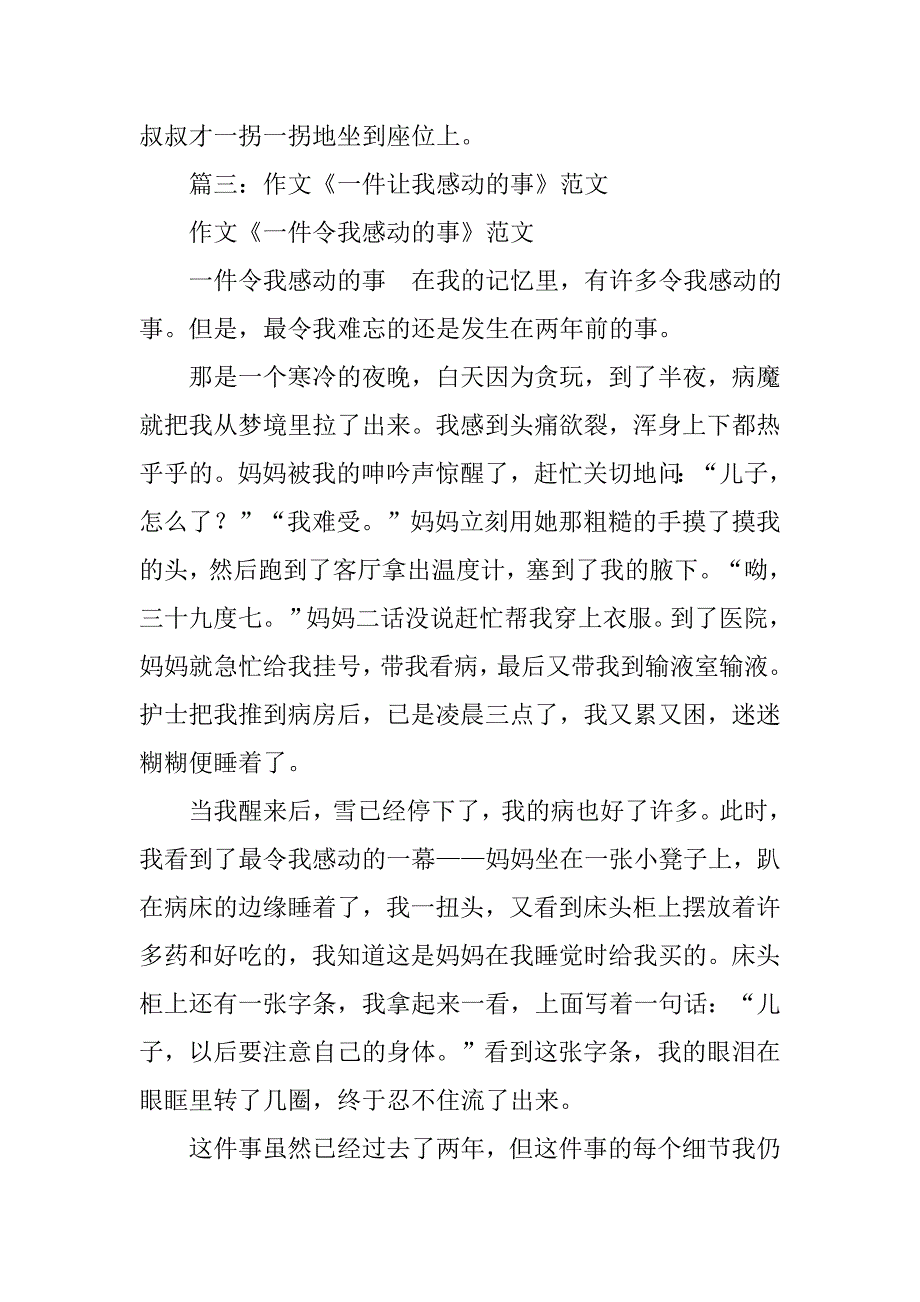 叔叔才一拐一拐地坐到座位上。

篇三：作文《一件让我感动的事》范文

作文《一件令我感动的事》范文

一件令我感动的事　在我的记忆里，有许多令我感动的事。但是，最令我难忘的还是发生在两年前的事。

那是一个寒冷的夜晚，白天因为贪玩，到了半夜，病魔就把我从梦境里拉了出来。我感到头痛欲裂，浑身上下都热乎乎的。妈妈被我的呻吟声惊醒了，赶忙关切地问：“儿子，怎么了？”“我难受。”妈妈立刻用她那粗糙的手摸了摸我的头，然后跑到了客厅拿出温度计，塞到了我的腋下。“呦，三十九度七。”妈妈二话没说赶忙帮我穿上衣服。到了医院，妈妈就急忙给我挂号，带我看病，最后又带我到输液室输液。护士把我推到病房后，已是凌晨三点了，我又累又困，迷迷糊糊便睡着了。

当我醒来后，雪已经停下了，我的病也好了许多。此时，我看到了最令我感动的一幕——妈妈坐在一张小凳子上，趴在病床的边缘睡着了，我一扭头，又看到床头柜上摆放着许多药和好吃的，我知道这是妈妈在我睡觉时给我买的。床头柜上还有一张字条，我拿起来一看，上面写着一句话：“儿子，以后要注意自己的身体。”看到这张字条，我的眼泪在眼眶里转了几圈，终于忍不住流了出来。

这件事虽然已经过去了两年，但这件事的每个细节我仍